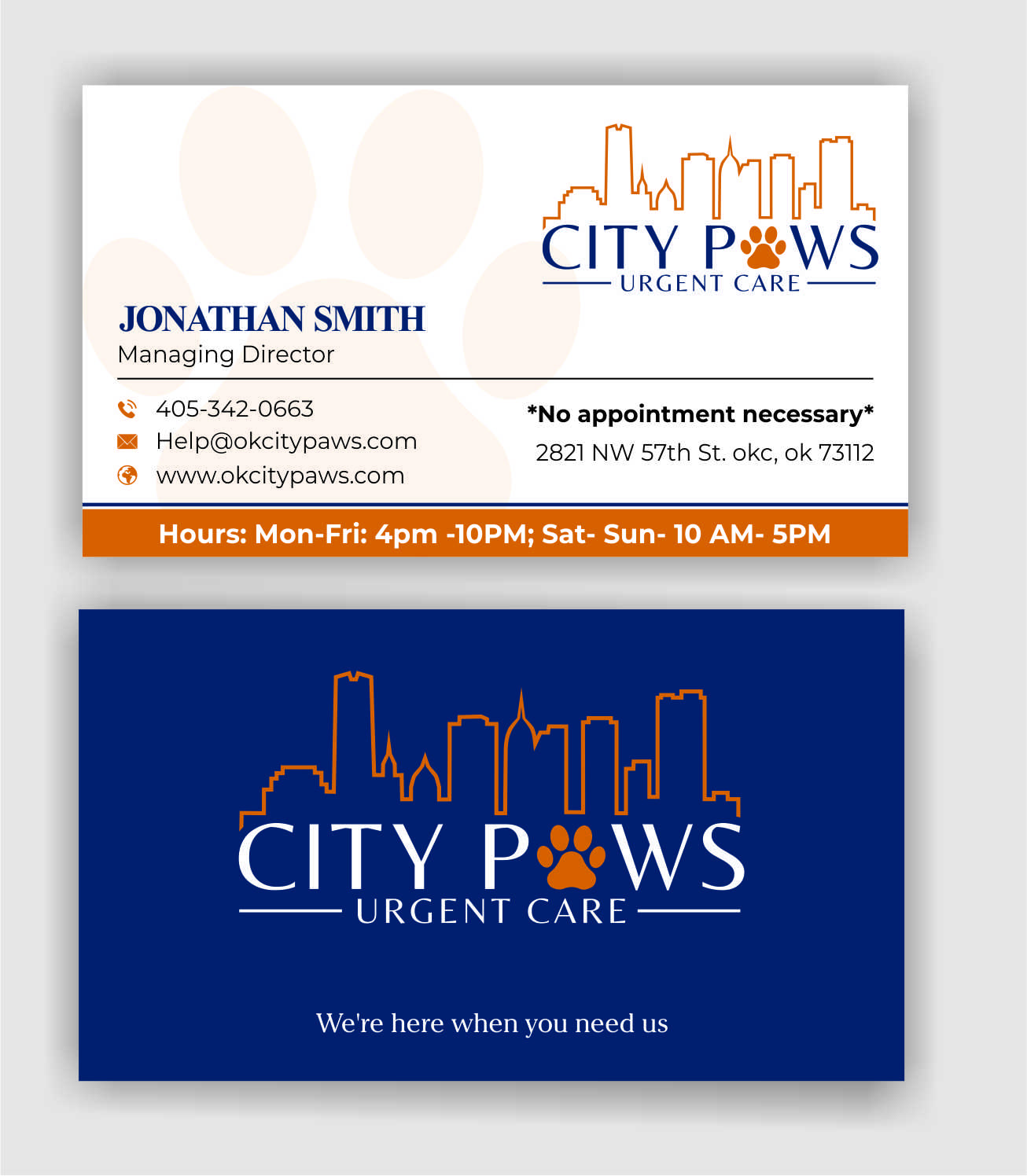 CITY PAWS
URGENT CARE

JONATHAN SMITH
Managing Director

405-342-0663
Help@okcitypaws.com
www.okcitypaws.com

*No appointment necessary*
2821 NW 57th St. okc, ok 73112

Hours: Mon-Fri: 4pm -10PM; Sat- Sun- 10 AM- 5PM

CITY PAWS
URGENT CARE

We're here when you need us